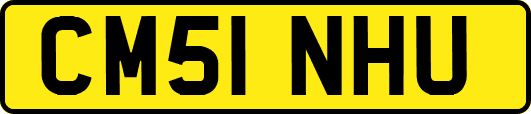 CM51 NHU